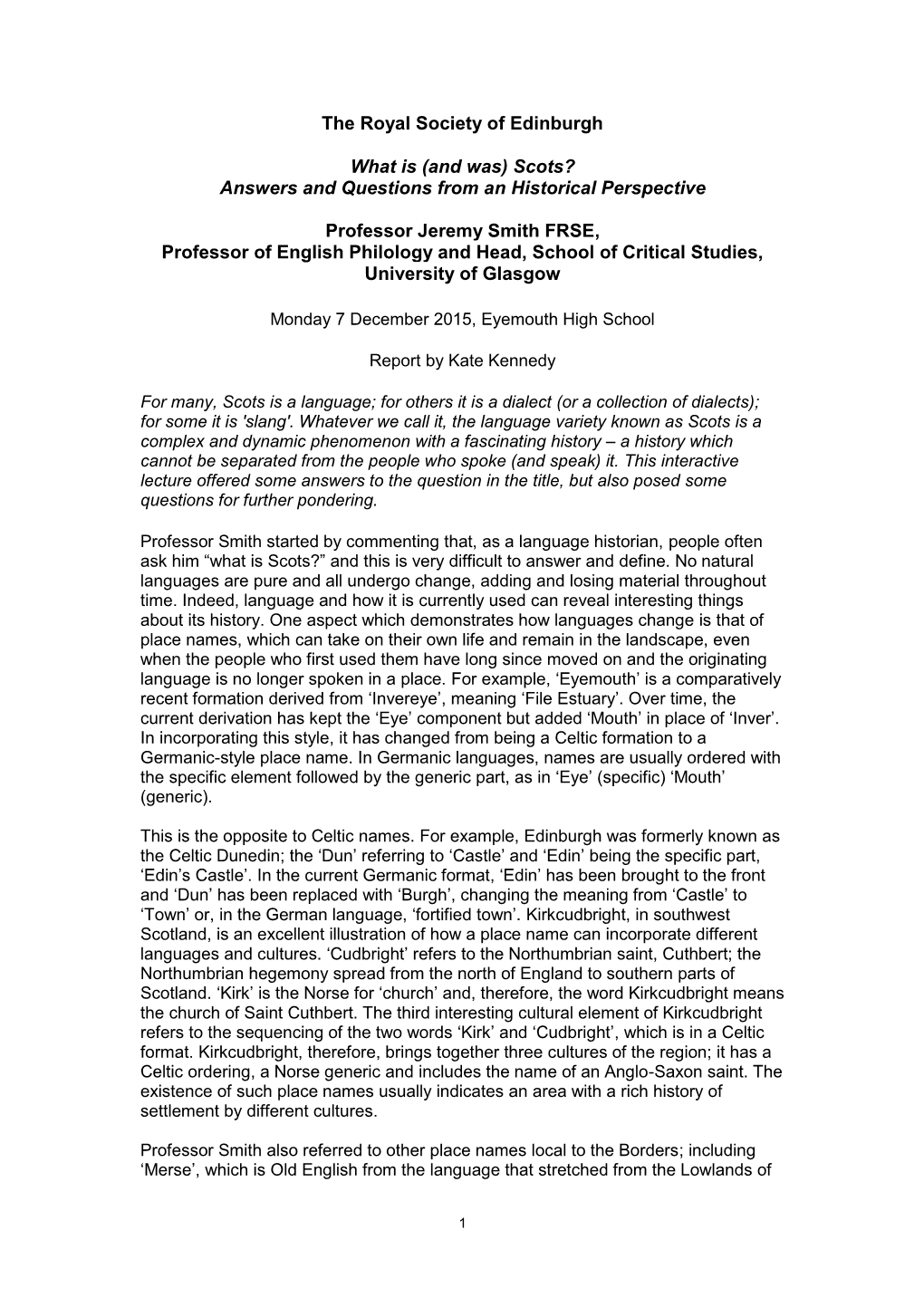 The Royal Society of Edinburgh

What is (and was) Scots?
Answers and Questions from an Historical Perspective

Professor Jeremy Smith FRSE,
Professor of English Philology and Head, School of Critical Studies,
University of Glasgow

Monday 7 December 2015, Eyemouth High School

Report by Kate Kennedy

For many, Scots is a language; for others it is a dialect (or a collection of dialects); for some it is 'slang'. Whatever we call it, the language variety known as Scots is a complex and dynamic phenomenon with a fascinating history – a history which cannot be separated from the people who spoke (and speak) it. This interactive lecture offered some answers to the question in the title, but also posed some questions for further pondering.

Professor Smith started by commenting that, as a language historian, people often ask him “what is Scots?” and this is very difficult to answer and define. No natural languages are pure and all undergo change, adding and losing material throughout time. Indeed, language and how it is currently used can reveal interesting things about its history. One aspect which demonstrates how languages change is that of place names, which can take on their own life and remain in the landscape, even when the people who first used them have long since moved on and the originating language is no longer spoken in a place. For example, ‘Eyemouth’ is a comparatively recent formation derived from ‘Invereye’, meaning ‘File Estuary’. Over time, the current derivation has kept the ‘Eye’ component but added ‘Mouth’ in place of ‘Inver’. In incorporating this style, it has changed from being a Celtic formation to a Germanic-style place name. In Germanic languages, names are usually ordered with the specific element followed by the generic part, as in ‘Eye’ (specific) ‘Mouth’ (generic).

This is the opposite to Celtic names. For example, Edinburgh was formerly known as the Celtic Dunedin; the ‘Dun’ referring to ‘Castle’ and ‘Edin’ being the specific part, ‘Edin’s Castle’. In the current Germanic format, ‘Edin’ has been brought to the front and ‘Dun’ has been replaced with ‘Burgh’, changing the meaning from ‘Castle’ to ‘Town’ or, in the German language, ‘fortified town’. Kirkcudbright, in southwest Scotland, is an excellent illustration of how a place name can incorporate different languages and cultures. ‘Cudbright’ refers to the Northumbrian saint, Cuthbert; the Northumbrian hegemony spread from the north of England to southern parts of Scotland. ‘Kirk’ is the Norse for ‘church’ and, therefore, the word Kirkcudbright means the church of Saint Cuthbert. The third interesting cultural element of Kirkcudbright refers to the sequencing of the two words ‘Kirk’ and ‘Cudbright’, which is in a Celtic format. Kirkcudbright, therefore, brings together three cultures of the region; it has a Celtic ordering, a Norse generic and includes the name of an Anglo-Saxon saint. The existence of such place names usually indicates an area with a rich history of settlement by different cultures.

Professor Smith also referred to other place names local to the Borders; including ‘Merse’, which is Old English from the language that stretched from the Lowlands of

1